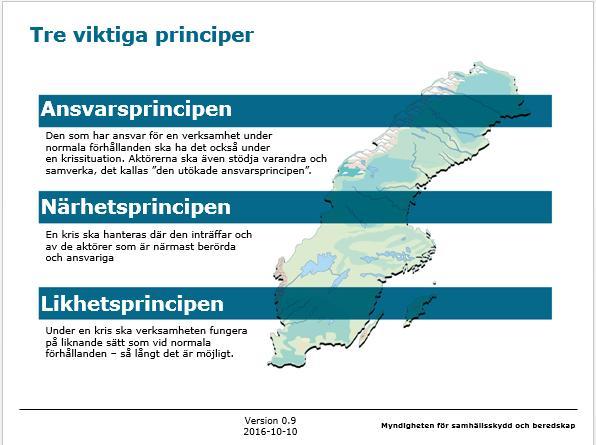 Tre viktiga principer

Ansvarsprincipen

Den som har ansvar för en verksamhet under normala förhållanden ska ha det också under en krissituation. Aktörerna ska även stödja varandra och samverka, det kallas ”den utökade ansvarsprincipen”.

Närhetsprincipen

En kris ska hanteras där den inträffar och av de aktörer som är närmast berörda och ansvariga

Likhetsprincipen

Under en kris ska verksamheten fungera på liknande sätt som vid normala förhållanden – så långt det är möjligt.

Version 0.9
2016-10-10

Myndigheten för samhällsskydd och beredskap